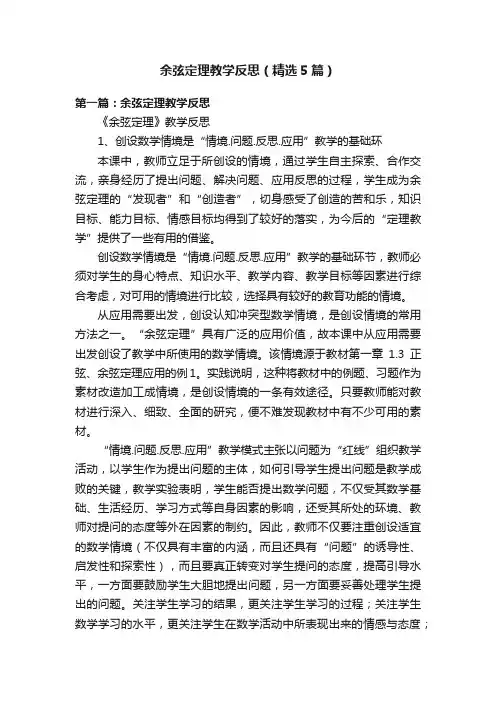 余弦定理教学反思（精选5篇）

第一篇：余弦定理教学反思

《余弦定理》教学反思

1、创设数学情境是“情境.问题.反思.应用”教学的基础环

本课中，教师立足于所创设的情境，通过学生自主探索、合作交流，亲身经历了提出问题、解决问题、应用反思的过程，学生成为余弦定理的“发现者”和“创造者”，切身感受了创造的苦和乐，知识目标、能力目标、情感目标均得到了较好的落实，为今后的“定理教学”提供了一些有用的借鉴。

创设数学情境是“情境.问题.反思.应用”教学的基础环节，教师必须对学生的身心特点、知识水平、教学内容、教学目标等因素进行综合考虑，对可用的情境进行比较，选择具有较好的教育功能的情境。

从应用需要出发，创设认知冲突型数学情境，是创设情境的常用方法之一。“余弦定理”具有广泛的应用价值，故本课中从应用需要出发创设了教学中所使用的数学情境。该情境源于教材第一章 1.3 正弦、余弦定理应用的例1。实践说明，这种将教材中的例题、习题作为素材改造加工成情境，是创设情境的一条有效途径。只要教师能对教材进行深入、细致、全面的研究，便不难发现教材中有不少可用的素材。

“情境.问题.反思.应用”教学模式主张以问题为“红线”组织教学活动，以学生作为提出问题的主体，如何引导学生提出问题是教学成败的关键，教学实验表明，学生能否提出数学问题，不仅受其数学基础、生活经历、学习方式等自身因素的影响，还受其所处的环境、教师对提问的态度等外在因素的制约。因此，教师不仅要注重创设适宜的数学情境（不仅具有丰富的内涵，而且还具有“问题”的诱导性、启发性和探索性），而且要真正转变对学生提问的态度，提高引导水平，一方面要鼓励学生大胆地提出问题，另一方面要妥善处理学生提出的问题。关注学生学习的结果，更关注学生学习的过程；关注学生数学学习的水平，更关注学生在数学活动中所表现出来的情感与态度；